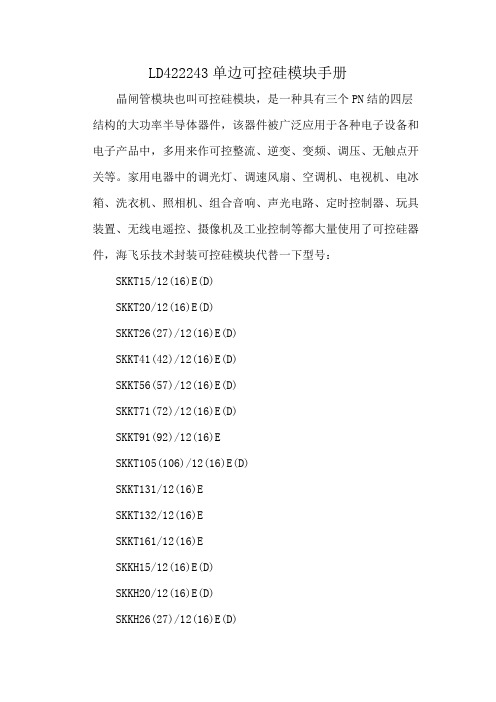 LD422243 单边可控硅模块手册

晶闸管模块也叫可控硅模块，是一种具有三个 PN 结的四层结构的大功率半导体器件，该器件被广泛应用于各种电子设备和电子产品中，多用来作可控整流、逆变、变频、调压、无触点开关等。家用电器中的调光灯、调速风扇、空调机、电视机、电冰箱、洗衣机、照相机、组合音响、声光电路、定时控制器、玩具装置、无线电遥控、摄像机及工业控制等都大量使用了可控硅器件，海飞乐技术封装可控硅模块代替一下型号：

SKKT15/12(16)E(D)

SKKT20/12(16)E(D)

SKKT26(27)/12(16)E(D)

SKKT41(42)/12(16)E(D)

SKKT56(57)/12(16)E(D)

SKKT71(72)/12(16)E(D)

SKKT91(92)/12(16)E

SKKT105(106)/12(16)E(D)

SKKT131/12(16)E

SKKT132/12(16)E

SKKT161/12(16)E

SKKH15/12(16)E(D)

SKKH20/12(16)E(D)

SKKH26(27)/12(16)E(D)